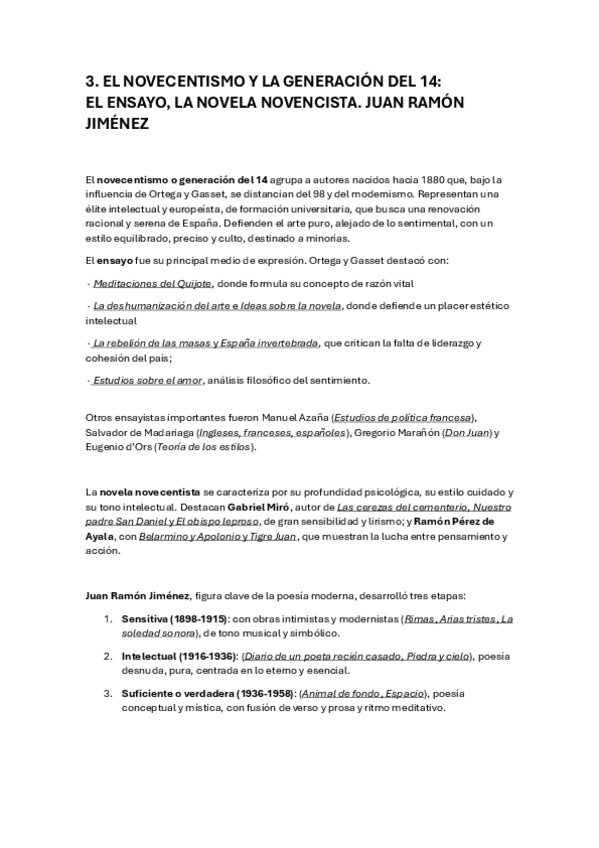 3. EL NOVECENTISMO Y LA GENERACIÓN DEL 14: EL ENSAYO, LA NOVELA NOVENCISTA. JUAN RAMÓN JIMÉNEZ

El novecentismo o generación del 14 agrupa a autores nacidos hacia 1880 que, bajo la influencia de Ortega y Gasset, se distancian del 98 y del modernismo. Representan una élite intelectual y europeísta, de formación universitaria, que busca una renovación racional y serena de España. Defienden el arte puro, alejado de lo sentimental, con un estilo equilibrado, preciso y culto, destinado a minorías.

El ensayo fue su principal medio de expresión. Ortega y Gasset destacó con:

- Meditaciones del Quijote, donde formula su concepto de razón vital

- La deshumanización del arte e Ideas sobre la novela, donde defiende un placer estético intelectual

- La rebelión de las masas y España invertebrada, que critican la falta de liderazgo y cohesión del país;

- Estudios sobre el amor, análisis filosófico del sentimiento.

Otros ensayistas importantes fueron Manuel Azaña (Estudios de política francesa), Salvador de Madariaga (Ingleses, franceses, españoles), Gregorio Marañón (Don Juan) y Eugenio d'Ors (Teoría de los estilos).

La novela novecentista se caracteriza por su profundidad psicológica, su estilo cuidado y su tono intelectual. Destacan Gabriel Miró, autor de Las cerezas del cementerio, Nuestro padre San Daniel y El obispo leproso, de gran sensibilidad y lirismo; y Ramón Pérez de Ayala, con Belarmino y Apolonio y Tigre Juan, que muestran la lucha entre pensamiento y acción.

Juan Ramón Jiménez, figura clave de la poesía moderna, desarrolló tres etapas:

1. Sensitiva (1898-1915): con obras intimistas y modernistas (Rimas, Arias tristes, La soledad sonora), de tono musical y simbólico.

2. Intelectual (1916-1936): (Diario de un poeta recién casado, Piedra y cielo), poesía desnuda, pura, centrada en lo eterno y esencial.

3. Suficiente o verdadera (1936-1958): (Animal de fondo, Espacio), poesía conceptual y mística, con fusión de verso y prosa y ritmo meditativo.